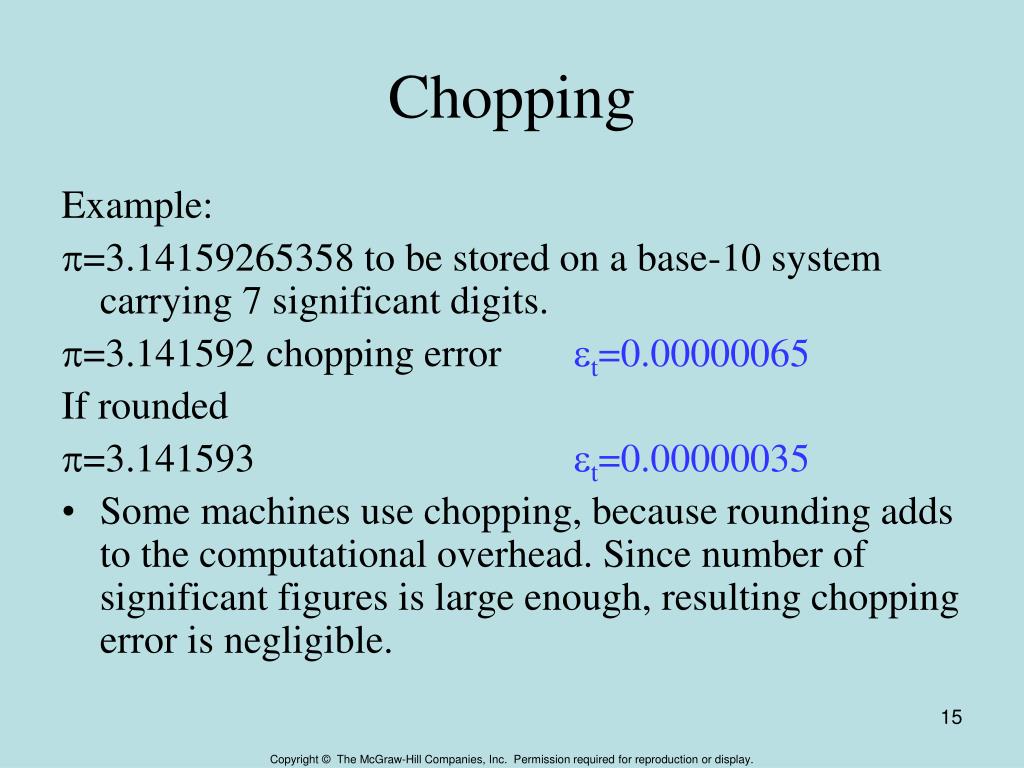 Chopping

Example:

$\pi$=3.14159265358 to be stored on a base-10 system carrying 7 significant digits.

$\pi$=3.141592 chopping error $\varepsilon_t$=0.00000065

If rounded

$\pi$=3.141593 $\varepsilon_t$=0.00000035

• Some machines use chopping, because rounding adds to the computational overhead. Since number of significant figures is large enough, resulting chopping error is negligible.

15

Copyright © The McGraw-Hill Companies, Inc. Permission required for reproduction or display.